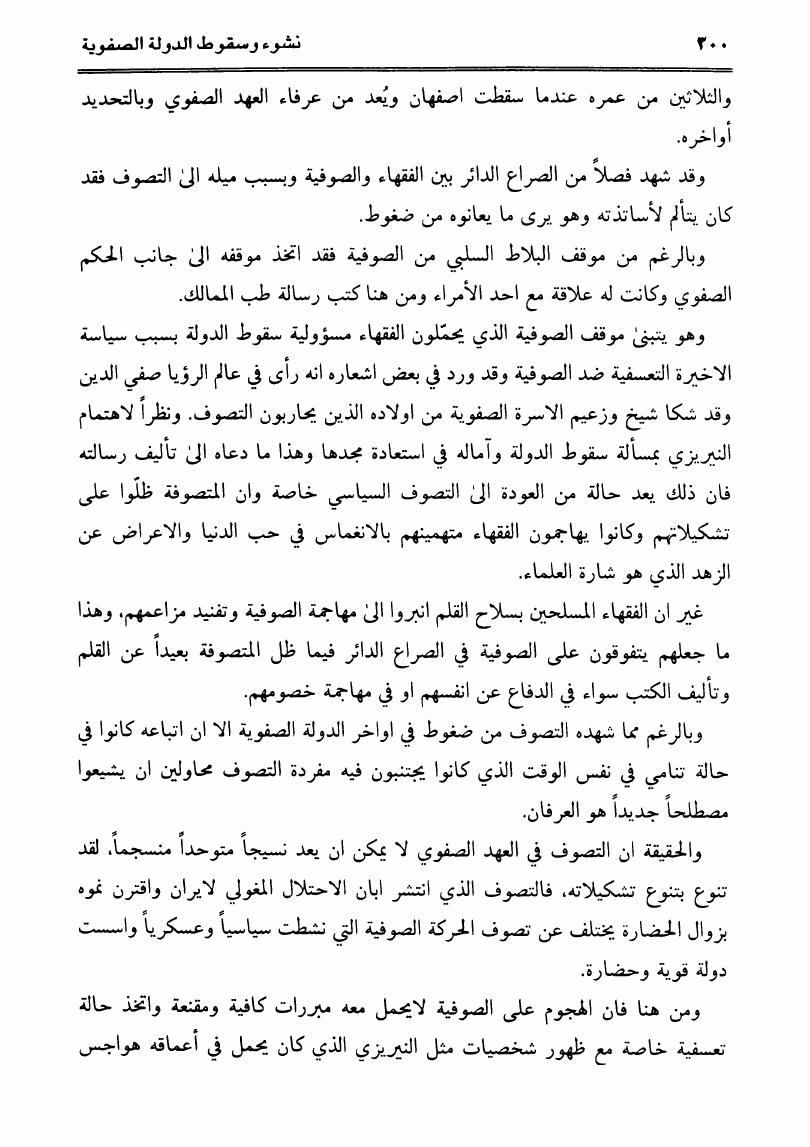 ٣٠٠ نشوء وسقوط الدولة الصفوية

والثلاثين من عمره عندما سقطت اصفهان ويُعد من عرفاء العهد الصفوي وبالتحديد أواخره.

وقد شهد فصلاً من الصراع الدائر بين الفقهاء والصوفية وبسبب ميله الىٰ التصوف فقد كان يتألم لأساتذته وهو يرى ما يعانوه من ضغوط.

وبالرغم من موقف البلاط السلبي من الصوفية فقد اتخذ موقفه الىٰ جانب الحكم الصفوي وكانت له علاقة مع احد الأمراء ومن هنا كتب رسالة طب الممالك.

وهو يتبنىٰ موقف الصوفية الذي يحمّلون الفقهاء مسؤولية سقوط الدولة بسبب سياسة الاخيرة التعسفية ضد الصوفية وقد ورد في بعض اشعاره انه رأى في عالم الرؤيا صفي الدين وقد شكا شيخ وزعيم الاسرة الصفوية من اولاده الذين يحاربون التصوف. ونظراً لاهتمام النيريزي بمسألة سقوط الدولة وآماله في استعادة مجدها وهذا ما دعاه الىٰ تأليف رسالته فان ذلك يعد حالة من العودة الىٰ التصوف السياسي خاصة وان المتصوفة ظلّوا على تشكيلاتهم وكانوا يهاجمون الفقهاء متهمينهم بالانغماس في حب الدنيا والاعراض عن الزهد الذي هو شارة العلماء.

غير ان الفقهاء المسلحين بسلاح القلم انبروا الىٰ مهاجمة الصوفية وتفنيد مزاعمهم، وهذا ما جعلهم يتفوقون على الصوفية في الصراع الدائر فيما ظل المتصوفة بعيداً عن القلم وتأليف الكتب سواء في الدفاع عن انفسهم او في مهاجمة خصومهم.

وبالرغم مما شهده التصوف من ضغوط في اواخر الدولة الصفوية الا ان اتباعه كانوا في حالة تنامي في نفس الوقت الذي كانوا يجتنبون فيه مفردة التصوف محاولين ان يشيعوا مصطلحاً جديداً هو العرفان.

والحقيقة ان التصوف في العهد الصفوي لا يمكن ان يعد نسيجاً متوحداً منسجماً، لقد تنوع بتنوع تشكيلاته، فالتصوف الذي انتشر ابان الاحتلال المغولي لايران واقترن نموه بزوال الحضارة يختلف عن تصوف الحركة الصوفية التي نشطت سياسياً وعسكرياً واسست دولة قوية وحضارة.

ومن هنا فان الهجوم على الصوفية لايحمل معه مبررات كافية ومقنعة واتخذ حالة تعسفية خاصة مع ظهور شخصيات مثل النيريزي الذي كان يحمل في أعماقه هواجس